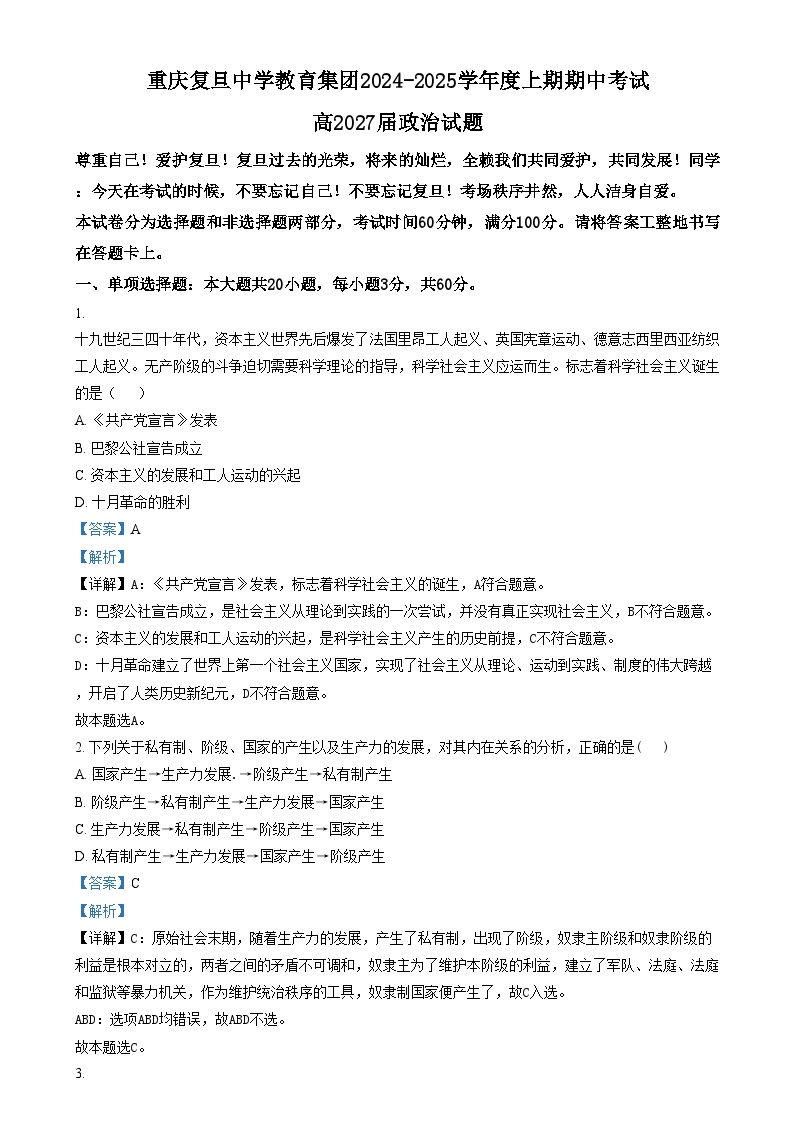 重庆复旦中学教育集团2024-2025学年度上期期中考试
高2027届政治试题

尊重自己！爱护复旦！复旦过去的光荣，将来的灿烂，全赖我们共同爱护，共同发展！同学：今天在考试的时候，不要忘记自己！不要忘记复旦！考场秩序井然，人人洁身自爱。
本试卷分为选择题和非选择题两部分，考试时间60分钟，满分100分。请将答案工整地书写在答题卡上。

一、单项选择题：本大题共20小题，每小题3分，共60分。

1.
十九世纪三四十年代，资本主义世界先后爆发了法国里昂工人起义、英国宪章运动、德意志西里西亚纺织工人起义。无产阶级的斗争迫切需要科学理论的指导，科学社会主义应运而生。标志着科学社会主义诞生的是（　）
A. 《共产党宣言》发表
B. 巴黎公社宣告成立
C. 资本主义的发展和工人运动的兴起
D. 十月革命的胜利
【答案】A
【解析】
【详解】A：《共产党宣言》发表，标志着科学社会主义的诞生，A符合题意。
B：巴黎公社宣告成立，是社会主义从理论到实践的一次尝试，并没有真正实现社会主义，B不符合题意。
C：资本主义的发展和工人运动的兴起，是科学社会主义产生的历史前提，C不符合题意。
D：十月革命建立了世界上第一个社会主义国家，实现了社会主义从理论、运动到实践、制度的伟大跨越，开启了人类历史新纪元，D不符合题意。
故本题选A。

2. 下列关于私有制、阶级、国家的产生以及生产力的发展，对其内在关系的分析，正确的是（　）
A. 国家产生→生产力发展.→阶级产生→私有制产生
B. 阶级产生→私有制产生→生产力发展→国家产生
C. 生产力发展→私有制产生→阶级产生→国家产生
D. 私有制产生→生产力发展→国家产生→阶级产生
【答案】C
【解析】
【详解】C：原始社会末期，随着生产力的发展，产生了私有制，出现了阶级，奴隶主阶级和奴隶阶级的利益是根本对立的，两者之间的矛盾不可调和，奴隶主为了维护本阶级的利益，建立了军队、法庭、法庭和监狱等暴力机关，作为维护统治秩序的工具，奴隶制国家便产生了，故C入选。
ABD：选项ABD均错误，故ABD不选。
故本题选C。

3.